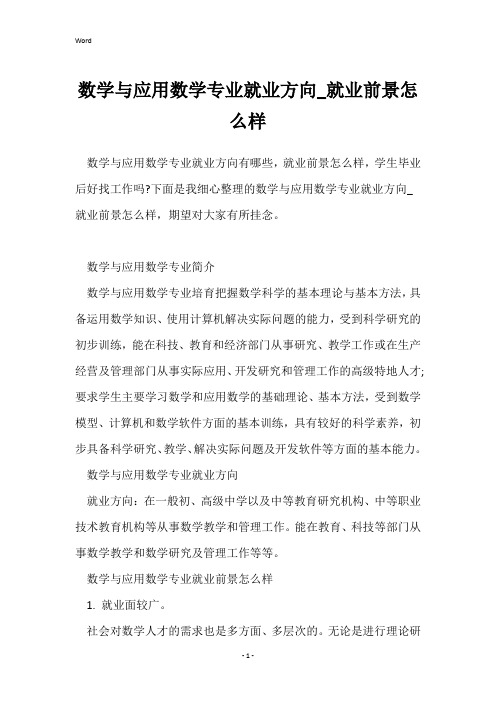 Word

数学与应用数学专业就业方向_就业前景怎么样

数学与应用数学专业就业方向有哪些，就业前景怎么样，学生毕业后好找工作吗?下面是我细心整理的数学与应用数学专业就业方向_就业前景怎么样，期望对大家有所挂念。

数学与应用数学专业简介

数学与应用数学专业培育把握数学科学的基本理论与基本方法，具备运用数学知识、使用计算机解决实际问题的能力，受到科学研究的初步训练，能在科技、教育和经济部门从事研究、教学工作或在生产经营及管理部门从事实际应用、开发研究和管理工作的高级特地人才;要求学生主要学习数学和应用数学的基础理论、基本方法，受到数学模型、计算机和数学软件方面的基本训练，具有较好的科学素养，初步具备科学研究、教学、解决实际问题及开发软件等方面的基本能力。

数学与应用数学专业就业方向

就业方向：在一般初、高级中学以及中等教育研究机构、中等职业技术教育机构等从事数学教学和管理工作。能在教育、科技等部门从事数学教学和数学研究及管理工作等等。

数学与应用数学专业就业前景怎么样

1. 就业面较广。

社会对数学人才的需求也是多方面、多层次的。无论是进行理论研

- 1 -